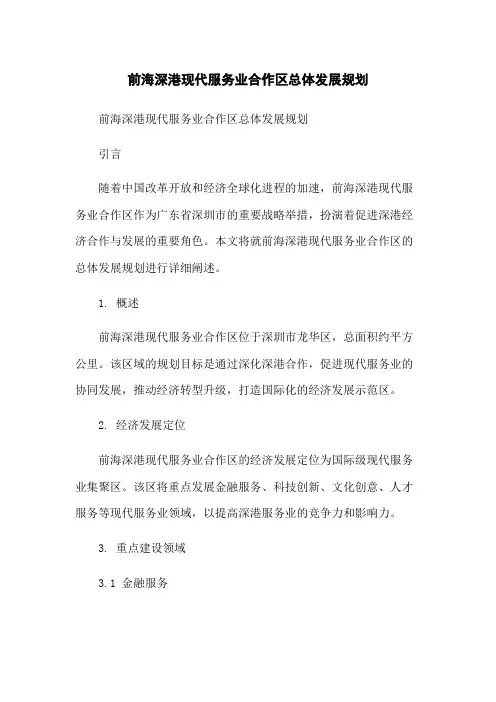 前海深港现代服务业合作区总体发展规划

前海深港现代服务业合作区总体发展规划

引言

随着中国改革开放和经济全球化进程的加速，前海深港现代服务业合作区作为广东省深圳市的重要战略举措，扮演着促进深港经济合作与发展的重要角色。本文将就前海深港现代服务业合作区的总体发展规划进行详细阐述。

1. 概述

前海深港现代服务业合作区位于深圳市龙华区，总面积约平方公里。该区域的规划目标是通过深化深港合作，促进现代服务业的协同发展，推动经济转型升级，打造国际化的经济发展示范区。

2. 经济发展定位

前海深港现代服务业合作区的经济发展定位为国际级现代服务业集聚区。该区将重点发展金融服务、科技创新、文化创意、人才服务等现代服务业领域，以提高深港服务业的竞争力和影响力。

3. 重点建设领域

3.1 金融服务